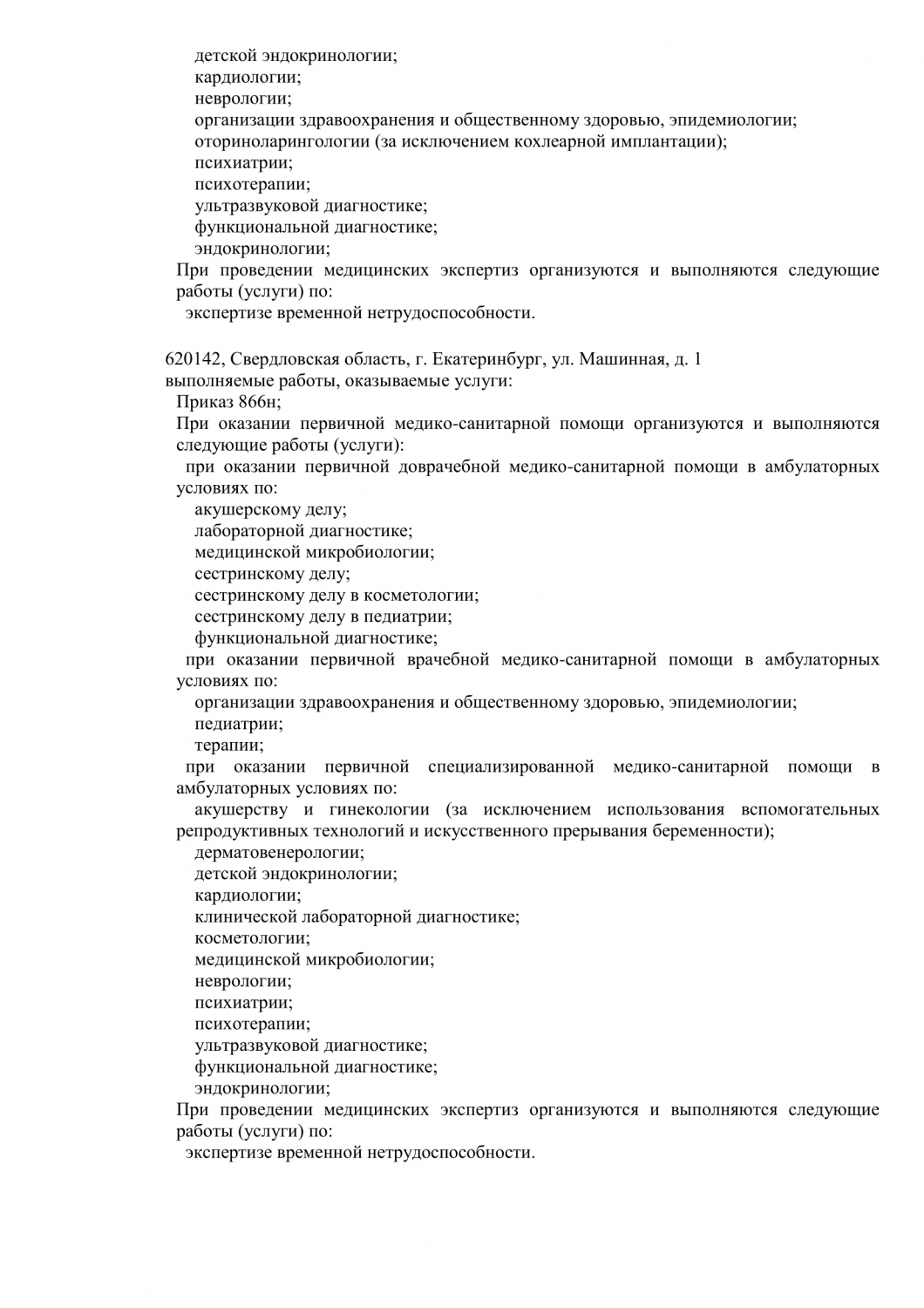 детской эндокринологии;
кардиологии;
неврологии;
организации здравоохранения и общественному здоровью, эпидемиологии;
оториноларингологии (за исключением кохлеарной имплантации);
психиатрии;
психотерапии;
ультразвуковой диагностике;
функциональной диагностике;
эндокринологии;
При проведении медицинских экспертиз организуются и выполняются следующие работы (услуги) по:
экспертизе временной нетрудоспособности.

620142, Свердловская область, г. Екатеринбург, ул. Машинная, д. 1
выполняемые работы, оказываемые услуги:
Приказ 866н;
При оказании первичной медико-санитарной помощи организуются и выполняются следующие работы (услуги):
при оказании первичной доврачебной медико-санитарной помощи в амбулаторных условиях по:
акушерскому делу;
лабораторной диагностике;
медицинской микробиологии;
сестринскому делу;
сестринскому делу в косметологии;
сестринскому делу в педиатрии;
функциональной диагностике;
при оказании первичной врачебной медико-санитарной помощи в амбулаторных условиях по:
организации здравоохранения и общественному здоровью, эпидемиологии;
педиатрии;
терапии;
при оказании первичной специализированной медико-санитарной помощи в амбулаторных условиях по:
акушерству и гинекологии (за исключением использования вспомогательных репродуктивных технологий и искусственного прерывания беременности);
дерматовенерологии;
детской эндокринологии;
кардиологии;
клинической лабораторной диагностике;
косметологии;
медицинской микробиологии;
неврологии;
психиатрии;
психотерапии;
ультразвуковой диагностике;
функциональной диагностике;
эндокринологии;
При проведении медицинских экспертиз организуются и выполняются следующие работы (услуги) по:
экспертизе временной нетрудоспособности.